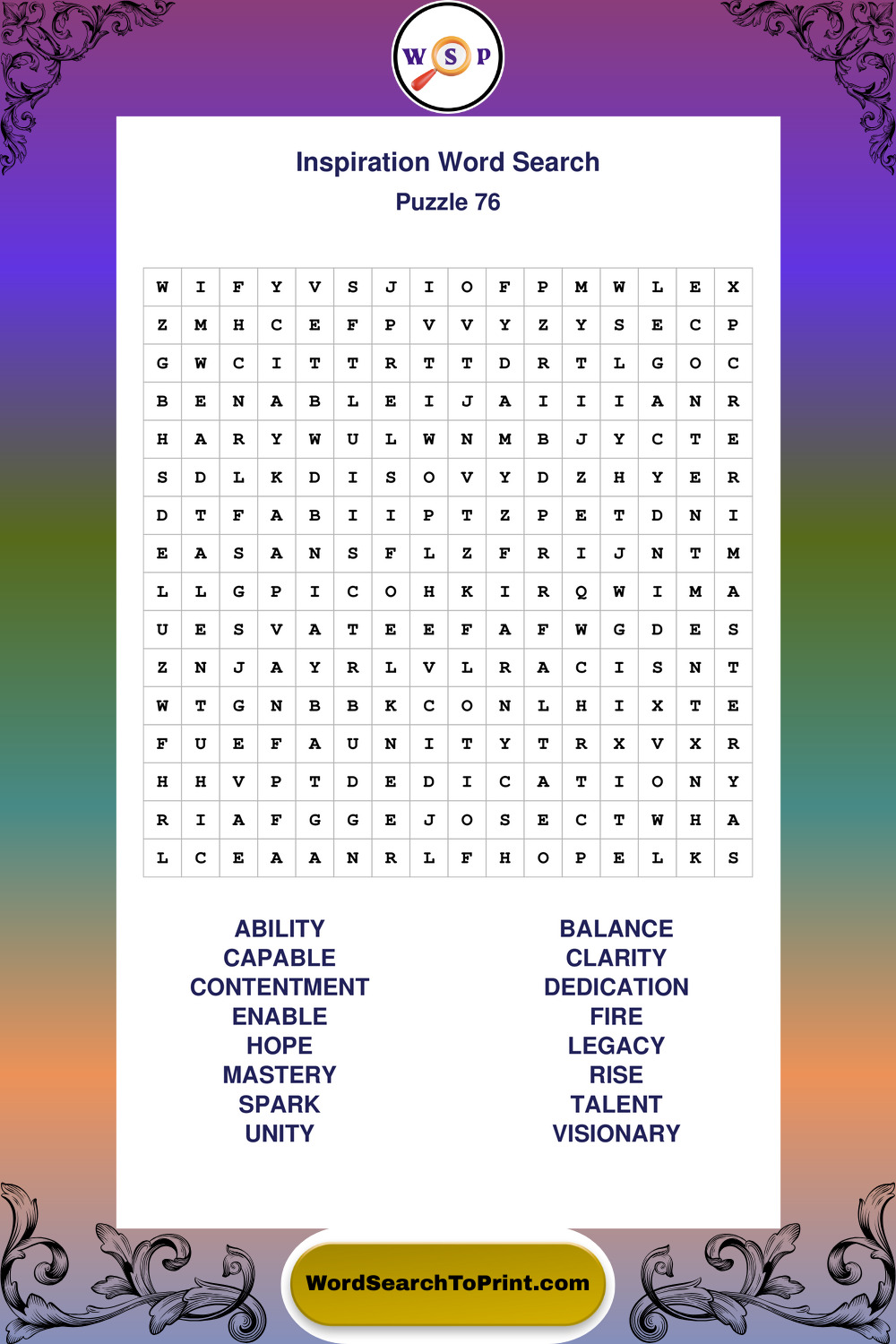 W S P

Inspiration Word Search
Puzzle 76

| W | I | F | Y | V | S | J | I | O | F | P | M | W | L | E | X |
|---|---|---|---|---|---|---|---|---|---|---|---|---|---|---|---|
| Z | M | H | C | E | F | P | V | V | Y | Z | Y | S | E | C | P |
| G | W | C | I | T | T | R | T | T | D | R | T | L | G | O | C |
| B | E | N | A | B | L | E | I | J | A | I | I | I | A | N | R |
| H | A | R | Y | W | U | L | W | N | M | B | J | Y | C | T | E |
| S | D | L | K | D | I | S | O | V | Y | D | Z | H | Y | E | R |
| D | T | F | A | B | I | I | P | T | Z | P | E | T | D | N | I |
| E | A | S | A | N | S | F | L | Z | F | R | I | J | N | T | M |
| L | L | G | P | I | C | O | H | K | I | R | Q | W | I | M | A |
| U | E | S | V | A | T | E | E | F | A | F | W | G | D | E | S |
| Z | N | J | A | Y | R | L | V | L | R | A | C | I | S | N | T |
| W | T | G | N | B | B | K | C | O | N | L | H | I | X | T | E |
| F | U | E | F | A | U | N | I | T | Y | T | R | X | V | X | R |
| H | H | V | P | T | D | E | D | I | C | A | T | I | O | N | Y |
| R | I | A | F | G | G | E | J | O | S | E | C | T | W | H | A |
| L | C | E | A | A | N | R | L | F | H | O | P | E | L | K | S |

ABILITY
CAPABLE
CONTENTMENT
ENABLE
HOPE
MASTERY
SPARK
UNITY

BALANCE
CLARITY
DEDICATION
FIRE
LEGACY
RISE
TALENT
VISIONARY

WordSearchToPrint.com